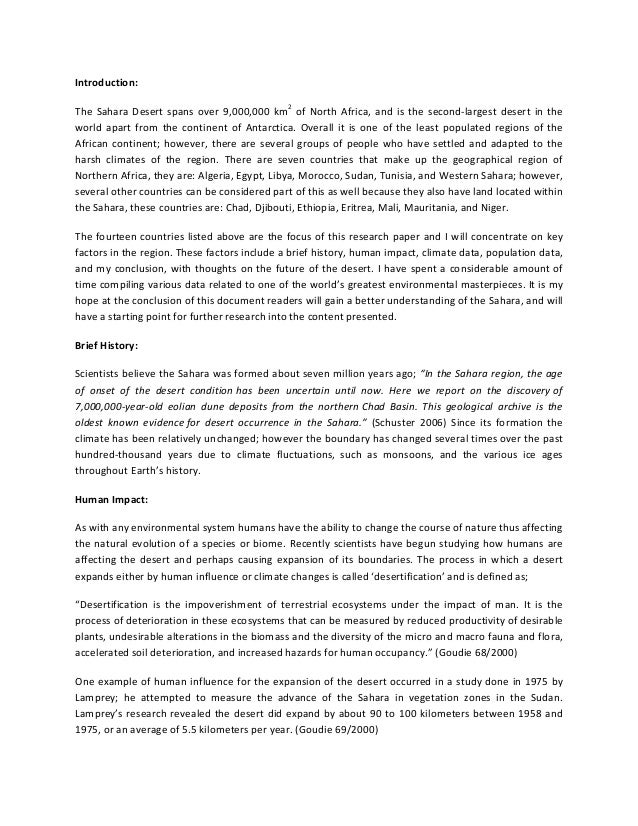 Introduction:

The Sahara Desert spans over 9,000,000 km$^2$ of North Africa, and is the second-largest desert in the world apart from the continent of Antarctica. Overall it is one of the least populated regions of the African continent; however, there are several groups of people who have settled and adapted to the harsh climates of the region. There are seven countries that make up the geographical region of Northern Africa, they are: Algeria, Egypt, Libya, Morocco, Sudan, Tunisia, and Western Sahara; however, several other countries can be considered part of this as well because they also have land located within the Sahara, these countries are: Chad, Djibouti, Ethiopia, Eritrea, Mali, Mauritania, and Niger.

The fourteen countries listed above are the focus of this research paper and I will concentrate on key factors in the region. These factors include a brief history, human impact, climate data, population data, and my conclusion, with thoughts on the future of the desert. I have spent a considerable amount of time compiling various data related to one of the world's greatest environmental masterpieces. It is my hope at the conclusion of this document readers will gain a better understanding of the Sahara, and will have a starting point for further research into the content presented.

Brief History:

Scientists believe the Sahara was formed about seven million years ago; "In the Sahara region, the age of onset of the desert condition has been uncertain until now. Here we report on the discovery of 7,000,000-year-old eolian dune deposits from the northern Chad Basin. This geological archive is the oldest known evidence for desert occurrence in the Sahara." (Schuster 2006) Since its formation the climate has been relatively unchanged; however the boundary has changed several times over the past hundred-thousand years due to climate fluctuations, such as monsoons, and the various ice ages throughout Earth's history.

Human Impact:

As with any environmental system humans have the ability to change the course of nature thus affecting the natural evolution of a species or biome. Recently scientists have begun studying how humans are affecting the desert and perhaps causing expansion of its boundaries. The process in which a desert expands either by human influence or climate changes is called 'desertification' and is defined as;

"Desertification is the impoverishment of terrestrial ecosystems under the impact of man. It is the process of deterioration in these ecosystems that can be measured by reduced productivity of desirable plants, undesirable alterations in the biomass and the diversity of the micro and macro fauna and flora, accelerated soil deterioration, and increased hazards for human occupancy." (Goudie 68/2000)

One example of human influence for the expansion of the desert occurred in a study done in 1975 by Lamprey; he attempted to measure the advance of the Sahara in vegetation zones in the Sudan. Lamprey's research revealed the desert did expand by about 90 to 100 kilometers between 1958 and 1975, or an average of 5.5 kilometers per year. (Goudie 69/2000)